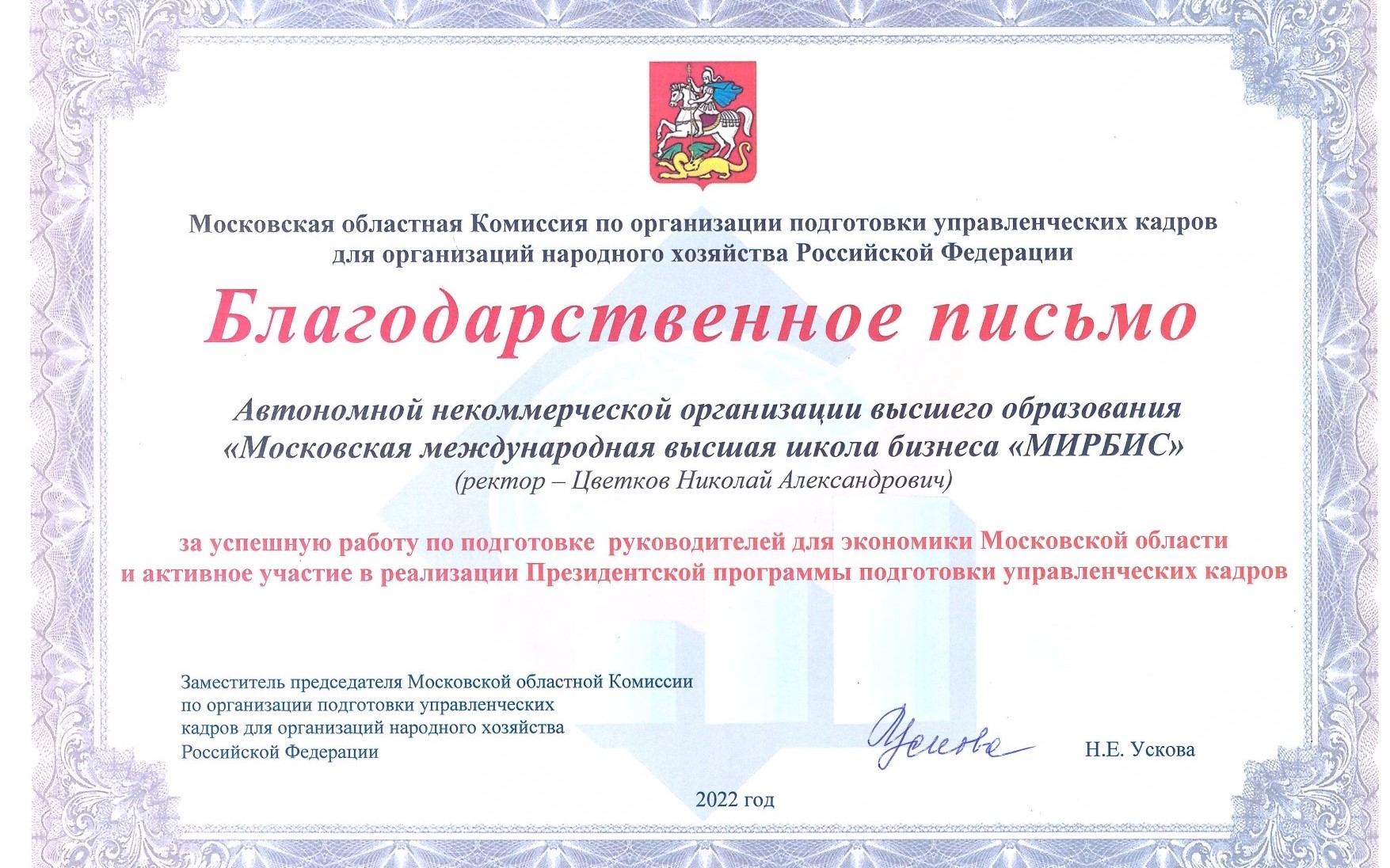 Московская областная Комиссия по организации подготовки управленческих кадров для организаций народного хозяйства Российской Федерации

Благодарственное письмо

Автономной некоммерческой организации высшего образования «Московская международная высшая школа бизнеса «МИРБИС»
(ректор – Цветков Николай Александрович)

за успешную работу по подготовке руководителей для экономики Московской области и активное участие в реализации Президентской программы подготовки управленческих кадров

Заместитель председателя Московской областной Комиссии по организации подготовки управленческих кадров для организаций народного хозяйства Российской Федерации

Ускова

Н.Е. Ускова

2022 год